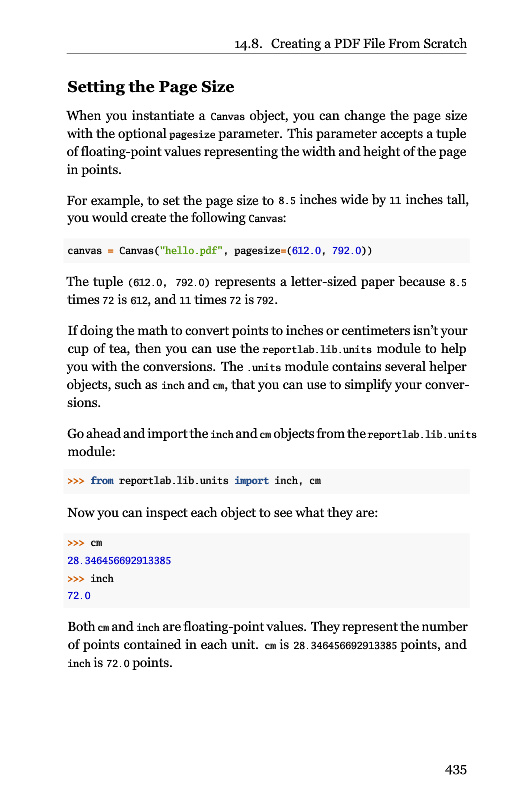 14.8. Creating a PDF File From Scratch

Setting the Page Size

When you instantiate a Canvas object, you can change the page size with the optional pagesize parameter. This parameter accepts a tuple of floating-point values representing the width and height of the page in points.

For example, to set the page size to 8.5 inches wide by 11 inches tall, you would create the following Canvas:

canvas = Canvas("hello.pdf", pagesize=(612.0, 792.0))

The tuple (612.0, 792.0) represents a letter-sized paper because 8.5 times 72 is 612, and 11 times 72 is 792.

If doing the math to convert points to inches or centimeters isn't your cup of tea, then you can use the reportlab.lib.units module to help you with the conversions. The .units module contains several helper objects, such as inch and cm, that you can use to simplify your conversions.

Go ahead and import the inch and cm objects from the reportlab.lib.units module:

>>> from reportlab.lib.units import inch, cm

Now you can inspect each object to see what they are:

>>> cm
28.346456692913385
>>> inch
72.0

Both cm and inch are floating-point values. They represent the number of points contained in each unit. cm is 28.346456692913385 points, and inch is 72.0 points.

435